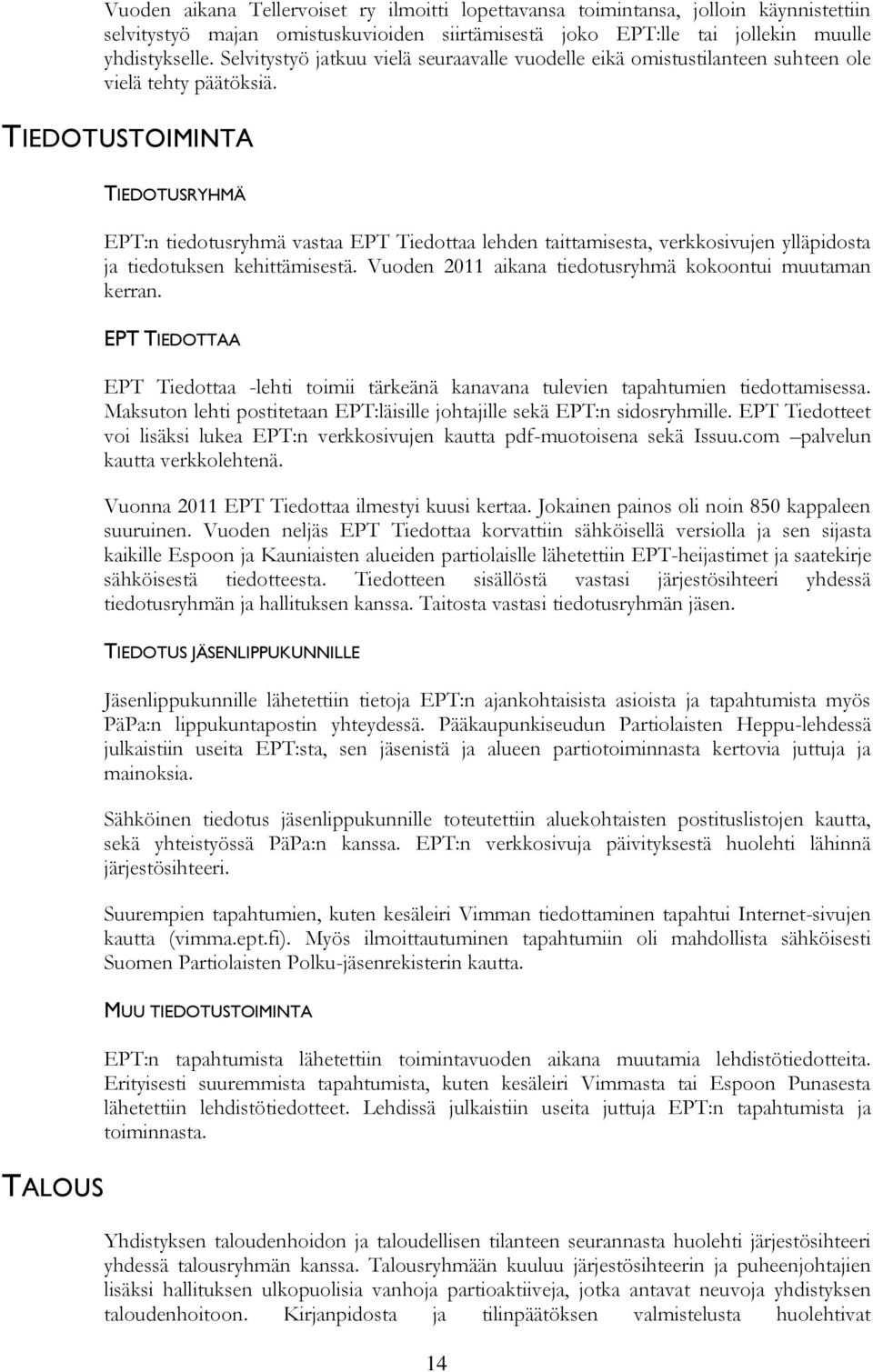 Vuoden aikana Tellervoiset ry ilmoitti lopettavansa toimintansa, jolloin käynnistettiin selvitystyö majan omistuskuvioiden siirtämisestä joko EPT:lle tai jollekin muulle yhdistykselle. Selvitystyö jatkuu vielä seuraavalle vuodelle eikä omistustilanteen suhteen ole vielä tehty päätöksiä.

TIEDOTUSTOIMINTA

TIEDOTUSRYHMÄ

EPT:n tiedotusryhmä vastaa EPT Tiedottaa lehden taittamisesta, verkkosivujen ylläpidosta ja tiedotuksen kehittämisestä. Vuoden 2011 aikana tiedotusryhmä kokoontui muutaman kerran.

EPT TIEDOTTAA

EPT Tiedottaa -lehti toimii tärkeänä kanavana tulevien tapahtumien tiedottamisessa. Maksuton lehti postitetaan EPT:läisille johtajille sekä EPT:n sidosryhmille. EPT Tiedotteet voi lisäksi lukea EPT:n verkkosivujen kautta pdf-muotoisena sekä Issuu.com –palvelun kautta verkkolehtenä.

Vuonna 2011 EPT Tiedottaa ilmestyi kuusi kertaa. Jokainen painos oli noin 850 kappaleen suuruinen. Vuoden neljäs EPT Tiedottaa korvattiin sähköisellä versiolla ja sen sijasta kaikille Espoon ja Kauniaisten alueiden partiolaislle lähetettiin EPT-heijastimet ja saatekirje sähköisestä tiedotteesta. Tiedotteen sisällöstä vastasi järjestösihteeri yhdessä tiedotusryhmän ja hallituksen kanssa. Taitosta vastasi tiedotusryhmän jäsen.

TIEDOTUS JÄSENLIPPUKUNNILLE

Jäsenlippukunnille lähetettiin tietoja EPT:n ajankohtaisista asioista ja tapahtumista myös PäPa:n lippukuntapostin yhteydessä. Pääkaupunkiseudun Partiolaisten Heppu-lehdessä julkaistiin useita EPT:sta, sen jäsenistä ja alueen partiotoiminnasta kertovia juttuja ja mainoksia.

Sähköinen tiedotus jäsenlippukunnille toteutettiin aluekohtaisten postituslistojen kautta, sekä yhteistyössä PäPa:n kanssa. EPT:n verkkosivuja päivityksestä huolehti lähinnä järjestösihteeri.

Suurempien tapahtumien, kuten kesäleiri Vimman tiedottaminen tapahtui Internet-sivujen kautta (vimma.ept.fi). Myös ilmoittautuminen tapahtumiin oli mahdollista sähköisesti Suomen Partiolaisten Polku-jäsenrekisterin kautta.

MUU TIEDOTUSTOIMINTA

EPT:n tapahtumista lähetettiin toimintavuoden aikana muutamia lehdistötiedotteita. Erityisesti suuremmista tapahtumista, kuten kesäleiri Vimmasta tai Espoon Punasesta lähetettiin lehdistötiedotteet. Lehdissä julkaistiin useita juttuja EPT:n tapahtumista ja toiminnasta.

TALOUS

Yhdistyksen taloudenhoidon ja taloudellisen tilanteen seurannasta huolehti järjestösihteeri yhdessä talousryhmän kanssa. Talousryhmään kuuluu järjestösihteerin ja puheenjohtajien lisäksi hallituksen ulkopuolisia vanhoja partioaktiiveja, jotka antavat neuvoja yhdistyksen taloudenhoitoon. Kirjanpidosta ja tilinpäätöksen valmistelusta huolehtivat

14